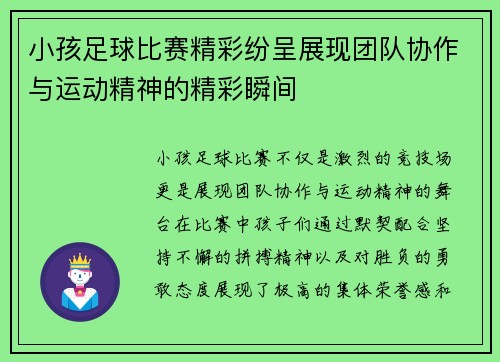 小孩足球比赛精彩纷呈展现团队协作与运动精神的精彩瞬间

小孩足球比赛不仅是激烈的竞技场更是展现团队协作与运动精神的舞台在比赛中孩子们通过默契配合坚持不懈的拼搏精神以及对胜负的勇敢态度展现了极高的集体荣誉感和